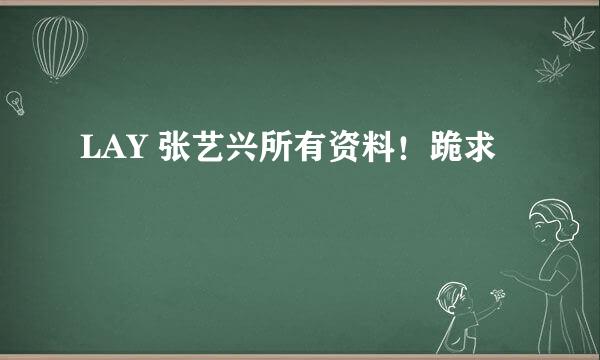 LAY 张艺兴所有资料！跪求